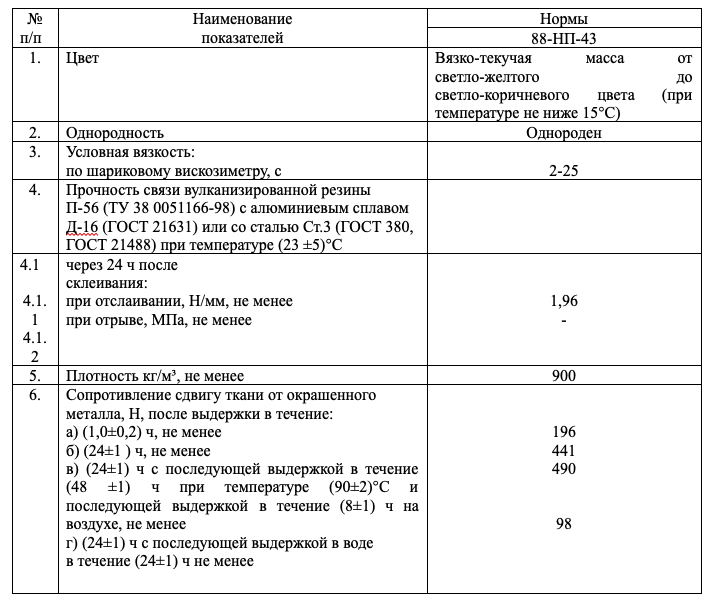 | № п/п | Наименование показателей | Нормы 88-НП-43 |
|---|---|---|
| 1. | Цвет | Вязко-текучая масса от светло-желтого до светло-коричневого цвета (при температуре не ниже 15°С) |
| 2. | Однородность | Однороден |
| 3. | Условная вязкость: по шариковому вискозиметру, с | 2-25 |
| 4. | Прочность связи вулканизированной резины П-56 (ТУ 38 0051166-98) с алюминиевым сплавом Д-16 (ГОСТ 21631) или со сталью Ст.3 (ГОСТ 380, ГОСТ 21488) при температуре (23 ±5)°С | |
| 4.1 4.1.1 4.1.2 | через 24 ч после склеивания: при отслаивании, Н/мм, не менее при отрыве, МПа, не менее | 1,96 - |
| 5. | Плотность кг/м³, не менее | 900 |
| 6. | Сопротивление сдвигу ткани от окрашенного металла, Н, после выдержки в течение: а) (1,0±0,2) ч, не менее б) (24±1 ) ч, не менее в) (24±1) ч с последующей выдержкой в течение (48 ±1) ч при температуре (90±2)°С и последующей выдержкой в течение (8±1) ч на воздухе, не менее г) (24±1) ч с последующей выдержкой в воде в течение (24±1) ч не менее | 196 441 490 98 |